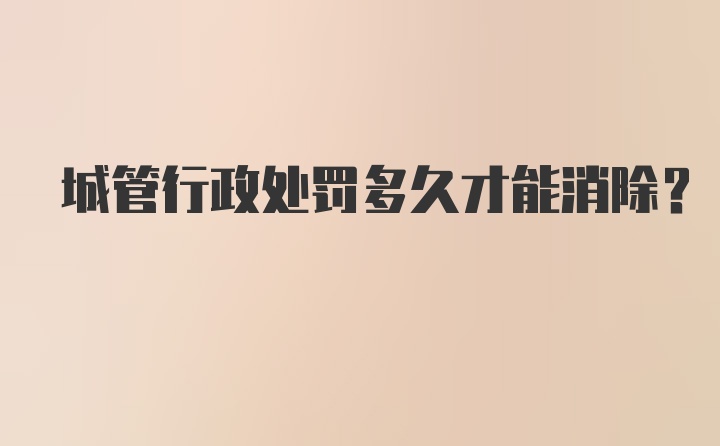 城管行政处罚多久才能消除?